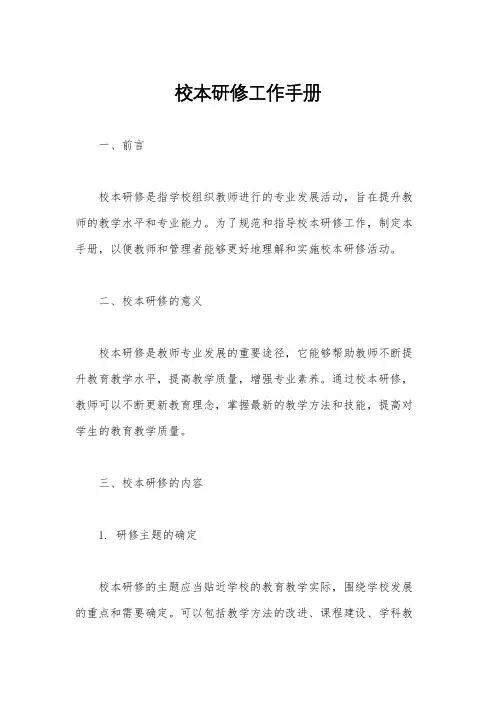 校本研修工作手册

一、前言

校本研修是指学校组织教师进行的专业发展活动，旨在提升教师的教学水平和专业能力。为了规范和指导校本研修工作，制定本手册，以便教师和管理者能够更好地理解和实施校本研修活动。

二、校本研修的意义

校本研修是教师专业发展的重要途径，它能够帮助教师不断提升教育教学水平，提高教学质量，增强专业素养。通过校本研修，教师可以不断更新教育理念，掌握最新的教学方法和技能，提高对学生的教育教学质量。

三、校本研修的内容

1. 研修主题的确定

校本研修的主题应当贴近学校的教育教学实际，围绕学校发展的重点和需要确定。可以包括教学方法的改进、课程建设、学科教